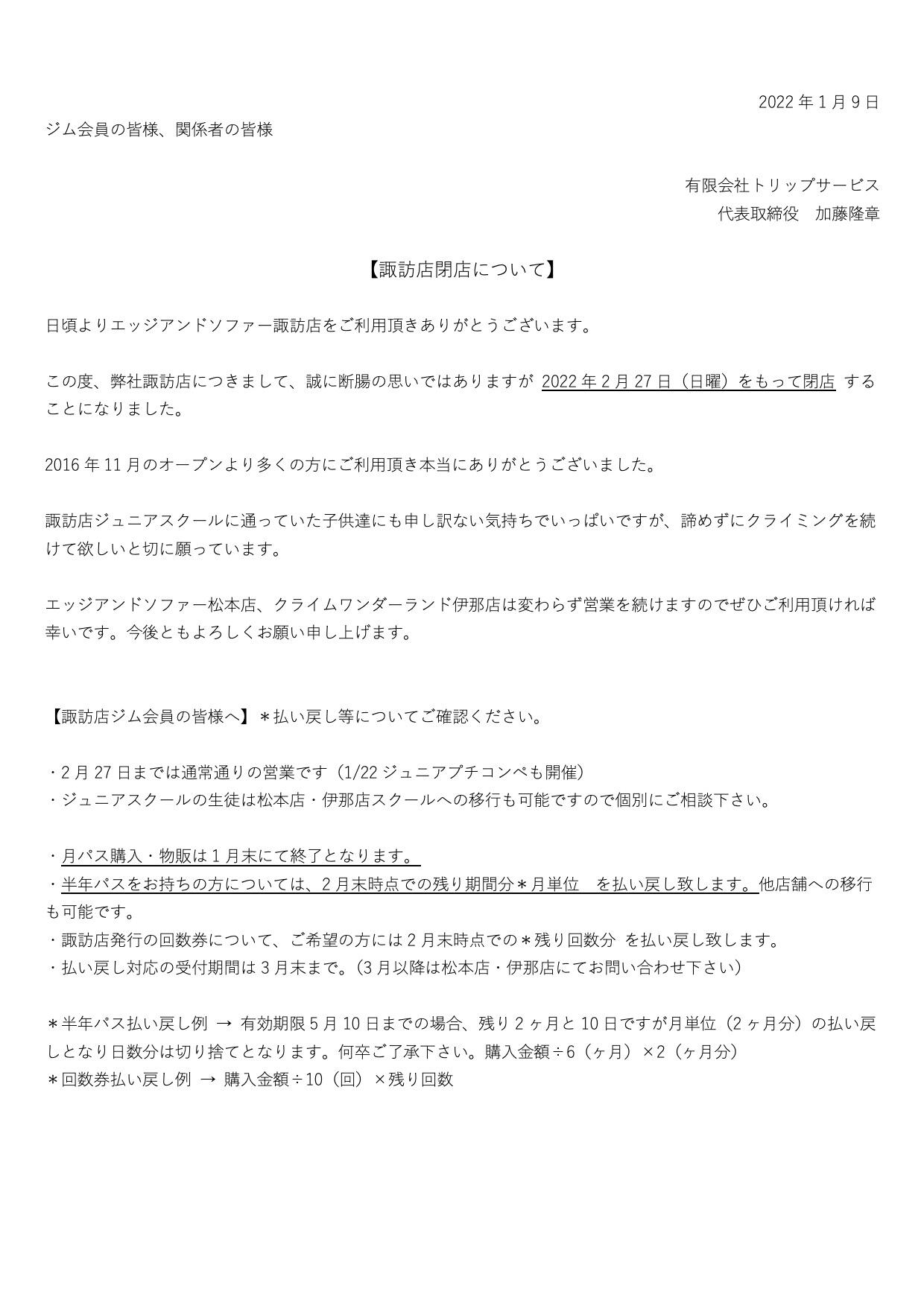 2022 年 1 月 9 日

ジム会員の皆様、関係者の皆様

有限会社トリップサービス
代表取締役　加藤隆章

【諏訪店閉店について】

日頃よりエッジアンドソファー諏訪店をご利用頂きありがとうございます。

この度、弊社諏訪店につきまして、誠に断腸の思いではありますが 2022 年 2 月 27 日（日曜）をもって閉店 することになりました。

2016 年 11 月のオープンより多くの方にご利用頂き本当にありがとうございました。

諏訪店ジュニアスクールに通っていた子供達にも申し訳ない気持ちでいっぱいですが、諦めずにクライミングを続けて欲しいと切に願っています。

エッジアンドソファー松本店、クライムワンダーランド伊那店は変わらず営業を続けますのでぜひご利用頂ければ幸いです。今後ともよろしくお願い申し上げます。

【諏訪店ジム会員の皆様へ】＊払い戻し等についてご確認ください。

・2 月 27 日までは通常通りの営業です（1/22 ジュニアプチコンペも開催）
・ジュニアスクールの生徒は松本店・伊那店スクールへの移行も可能ですので個別にご相談下さい。

・月パス購入・物販は 1 月末にて終了となります。
・半年パスをお持ちの方については、2 月末時点での残り期間分＊月単位　を払い戻し致します。他店舗への移行も可能です。
・諏訪店発行の回数券について、ご希望の方には 2 月末時点での＊残り回数分 を払い戻し致します。
・払い戻し対応の受付期間は 3 月末まで。（3 月以降は松本店・伊那店にてお問い合わせ下さい）

＊半年パス払い戻し例 → 有効期限 5 月 10 日までの場合、残り 2 ヶ月と 10 日ですが月単位（2 ヶ月分）の払い戻しとなり日数分は切り捨てとなります。何卒ご了承下さい。購入金額÷6（ヶ月）×2（ヶ月分）
＊回数券払い戻し例 → 購入金額÷10（回）×残り回数